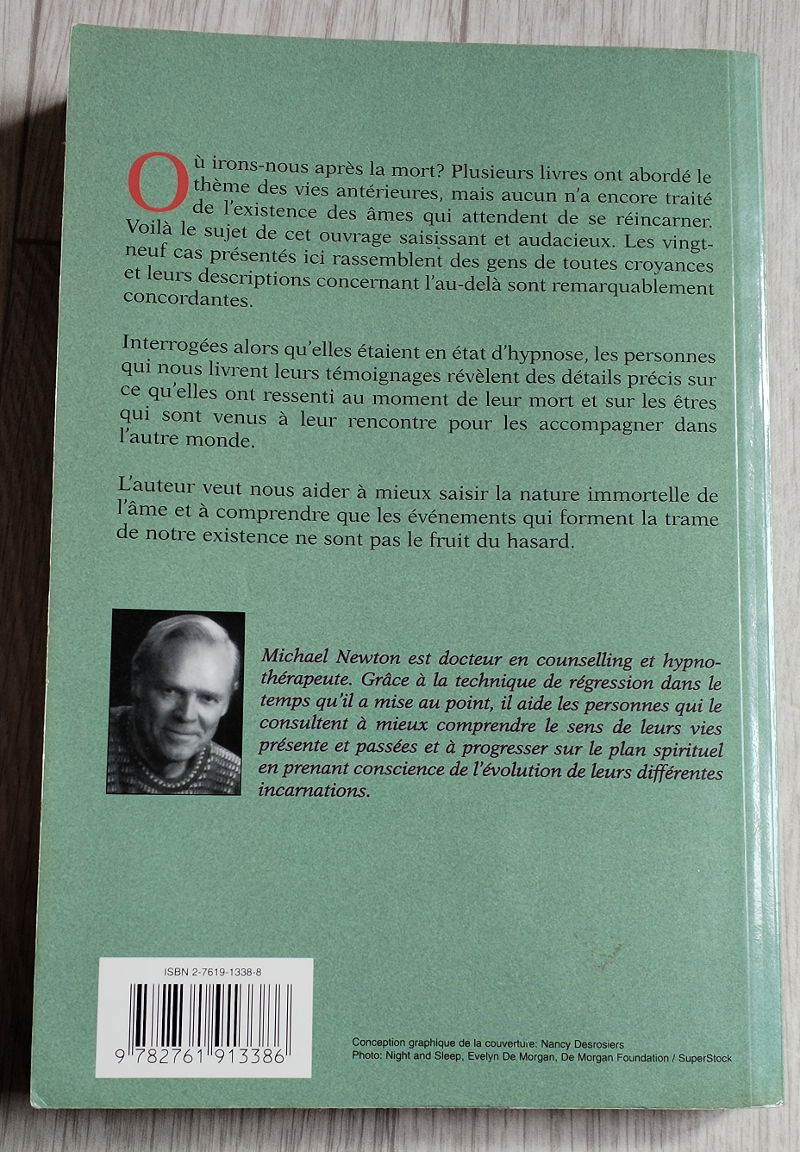 Où irons-nous après la mort? Plusieurs livres ont abordé le thème des vies antérieures, mais aucun n'a encore traité de l'existence des âmes qui attendent de se réincarner. Voilà le sujet de cet ouvrage saisissant et audacieux. Les vingt-neuf cas présentés ici rassemblent des gens de toutes croyances et leurs descriptions concernant l'au-delà sont remarquablement concordantes.

Interrogées alors qu'elles étaient en état d'hypnose, les personnes qui nous livrent leurs témoignages révèlent des détails précis sur ce qu'elles ont ressenti au moment de leur mort et sur les êtres qui sont venus à leur rencontre pour les accompagner dans l'autre monde.

L'auteur veut nous aider à mieux saisir la nature immortelle de l'âme et à comprendre que les événements qui forment la trame de notre existence ne sont pas le fruit du hasard.

Michael Newton est docteur en counselling et hypnothérapeute. Grâce à la technique de régression dans le temps qu'il a mise au point, il aide les personnes qui le consultent à mieux comprendre le sens de leurs vies présente et passées et à progresser sur le plan spirituel en prenant conscience de l'évolution de leurs différentes incarnations.

ISBN 2-7619-1338-8

9 782761 913386

Conception graphique de la couverture: Nancy Desrosiers
Photo: Night and Sleep, Evelyn De Morgan, De Morgan Foundation / SuperStock